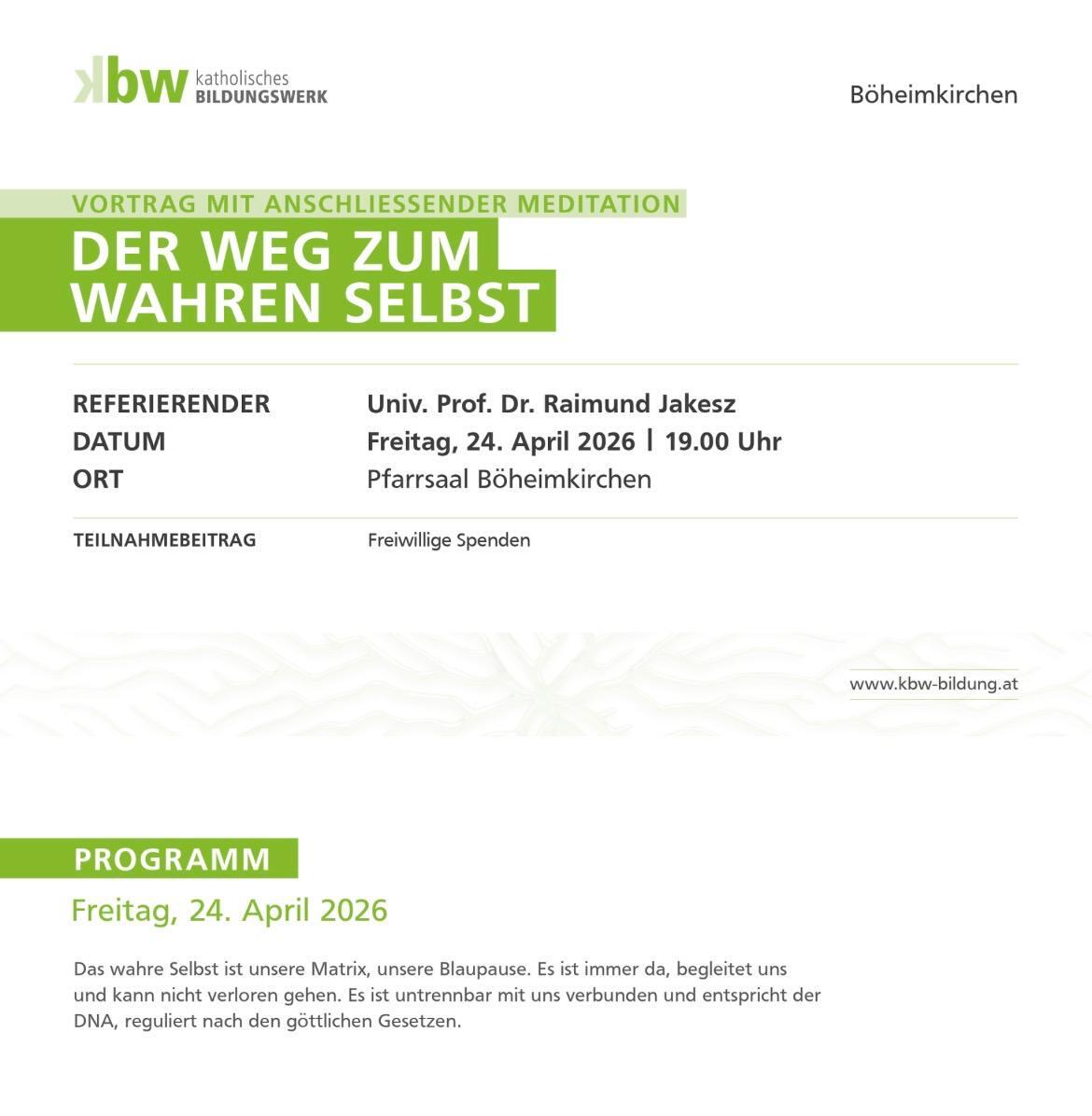 kbw katholisches BILDUNGSWERK

Böheimkirchen

VORTRAG MIT ANSCHLIESSENDER MEDITATION

DER WEG ZUM WAHREN SELBST

REFERIERENDER Univ. Prof. Dr. Raimund Jakesz
DATUM Freitag, 24. April 2026 | 19.00 Uhr
ORT Pfarrsaal Böheimkirchen

TEILNAHMEBEITRAG Freiwillige Spenden

www.kbw-bildung.at

PROGRAMM

Freitag, 24. April 2026

Das wahre Selbst ist unsere Matrix, unsere Blaupause. Es ist immer da, begleitet uns und kann nicht verloren gehen. Es ist untrennbar mit uns verbunden und entspricht der DNA, reguliert nach den göttlichen Gesetzen.